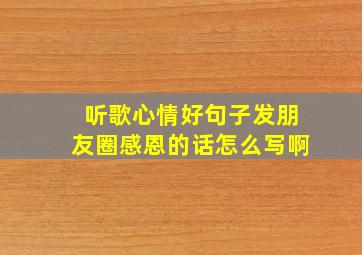 听歌心情好句子发朋友圈感恩的话怎么写啊